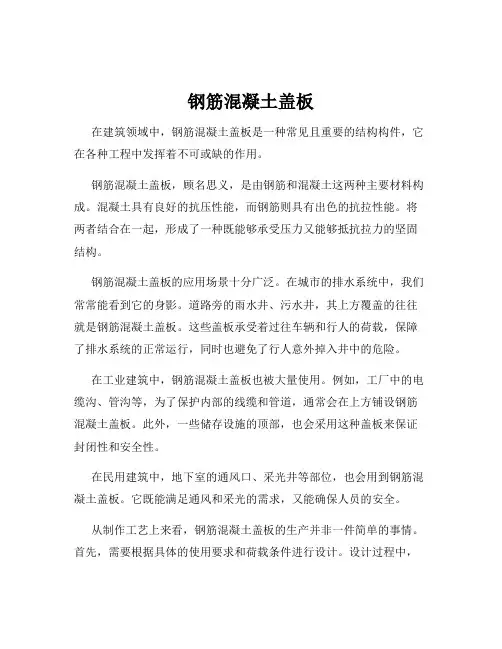 钢筋混凝土盖板

在建筑领域中，钢筋混凝土盖板是一种常见且重要的结构构件，它在各种工程中发挥着不可或缺的作用。

钢筋混凝土盖板，顾名思义，是由钢筋和混凝土这两种主要材料构成。混凝土具有良好的抗压性能，而钢筋则具有出色的抗拉性能。将两者结合在一起，形成了一种既能够承受压力又能够抵抗拉力的坚固结构。

钢筋混凝土盖板的应用场景十分广泛。在城市的排水系统中，我们常常能看到它的身影。道路旁的雨水井、污水井，其上方覆盖的往往就是钢筋混凝土盖板。这些盖板承受着过往车辆和行人的荷载，保障了排水系统的正常运行，同时也避免了行人意外掉入井中的危险。

在工业建筑中，钢筋混凝土盖板也被大量使用。例如，工厂中的电缆沟、管沟等，为了保护内部的线缆和管道，通常会在上方铺设钢筋混凝土盖板。此外，一些储存设施的顶部，也会采用这种盖板来保证封闭性和安全性。

在民用建筑中，地下室的通风口、采光井等部位，也会用到钢筋混凝土盖板。它既能满足通风和采光的需求，又能确保人员的安全。

从制作工艺上来看，钢筋混凝土盖板的生产并非一件简单的事情。首先，需要根据具体的使用要求和荷载条件进行设计。设计过程中，